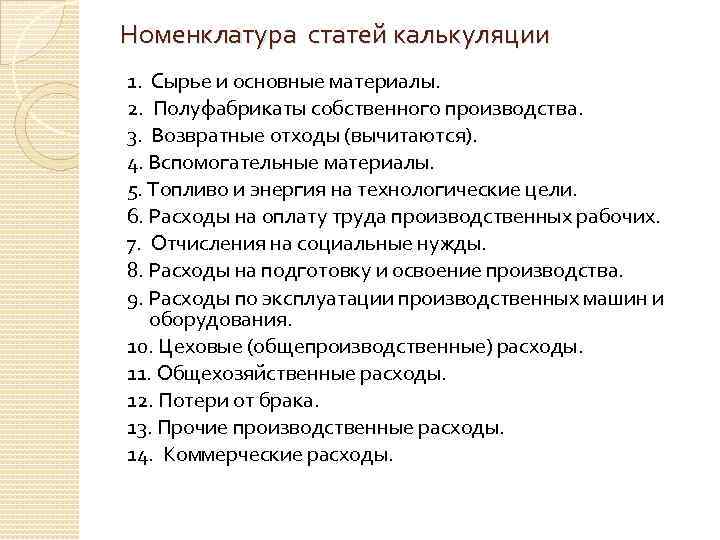 Номенклатура статей калькуляции

1. Сырье и основные материалы.
2. Полуфабрикаты собственного производства.
3. Возвратные отходы (вычитаются).
4. Вспомогательные материалы.
5. Топливо и энергия на технологические цели.
6. Расходы на оплату труда производственных рабочих.
7. Отчисления на социальные нужды.
8. Расходы на подготовку и освоение производства.
9. Расходы по эксплуатации производственных машин и оборудования.
10. Цеховые (общепроизводственные) расходы.
11. Общехозяйственные расходы.
12. Потери от брака.
13. Прочие производственные расходы.
14. Коммерческие расходы.